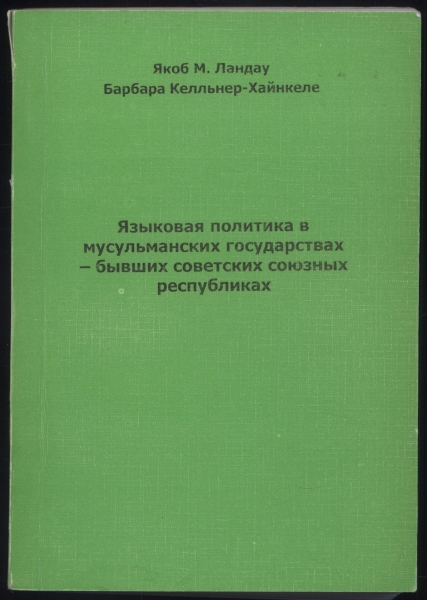 Якоб М. Ландау
Барбара Келльнер-Хайнкеле

Языковая политика в мусульманских государствах – бывших советских союзных республиках